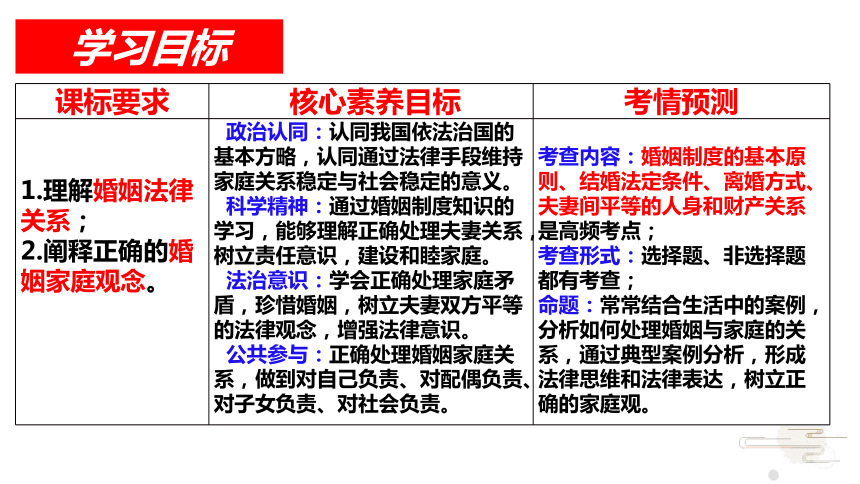 学习目标

| 课标要求 | 核心素养目标 | 考情预测 |
|---|---|---|
| 1.理解婚姻法律关系；<br>2.阐释正确的婚姻家庭观念。 | 政治认同：认同我国依法治国的基本方略，认同通过法律手段维持家庭关系稳定与社会稳定的意义。<br>科学精神：通过婚姻制度知识的学习，能够理解正确处理夫妻关系，树立责任意识，建设和睦家庭。<br>法治意识：学会正确处理家庭矛盾，珍惜婚姻，树立夫妻双方平等的法律观念，增强法律意识。<br>公共参与：正确处理婚姻家庭关系，做到对自己负责、对配偶负责、对子女负责、对社会负责。 | 考查内容：婚姻制度的基本原则、结婚法定条件、离婚方式、夫妻间平等的人身和财产关系是高频考点；<br>考查形式：选择题、非选择题都有考查；<br>命题：常常结合生活中的案例，分析如何处理婚姻与家庭的关系，通过典型案例分析，形成法律思维和法律表达，树立正确的家庭观。 |